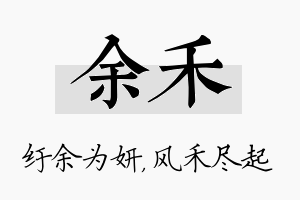 余禾

纡余为妍，风禾尽起